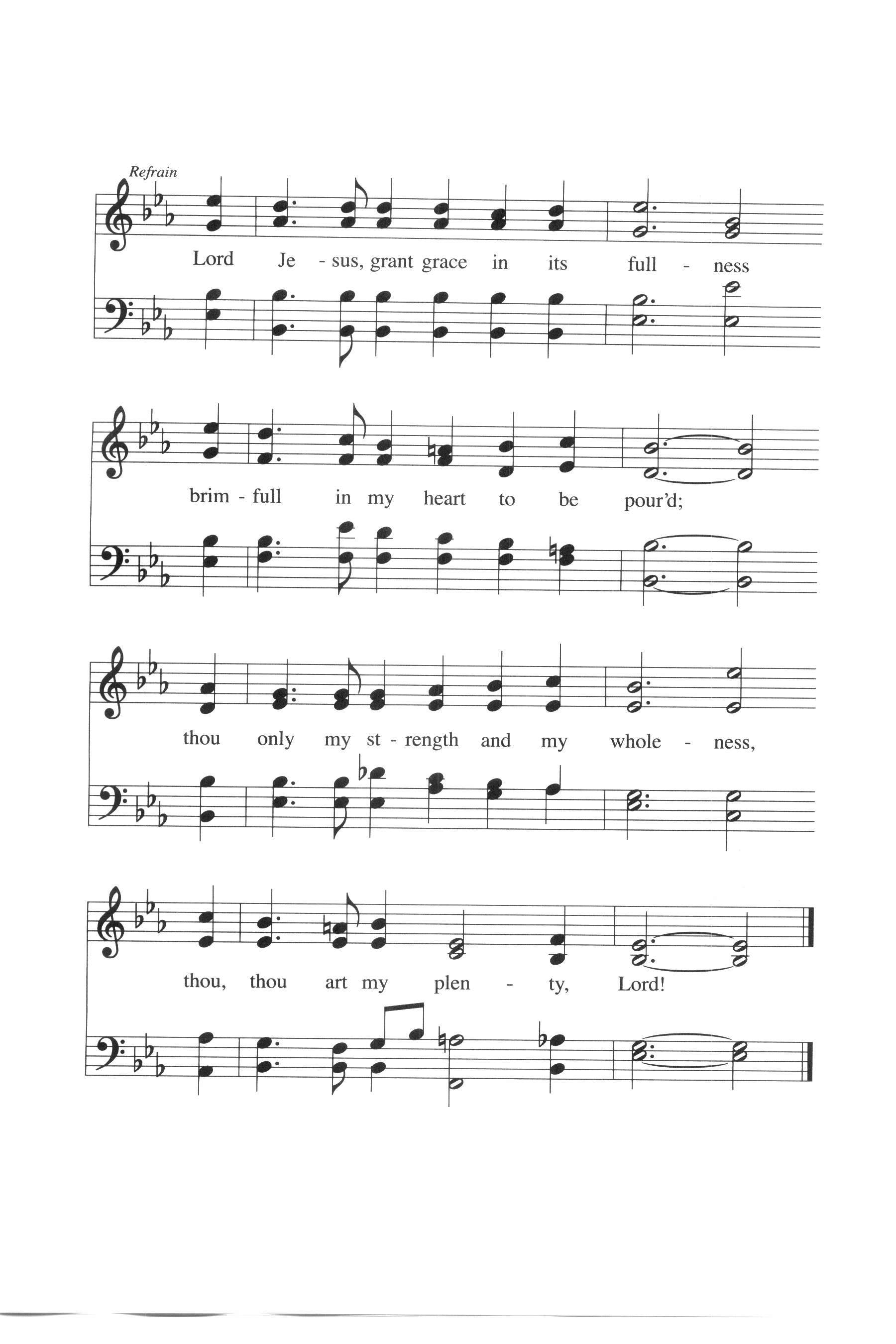 Refrain

Lord Je - sus, grant grace in its full - ness

brim - full in my heart to be pour'd;

thou only my st - rength and my whole - ness,

thou, thou art my plen - ty, Lord!